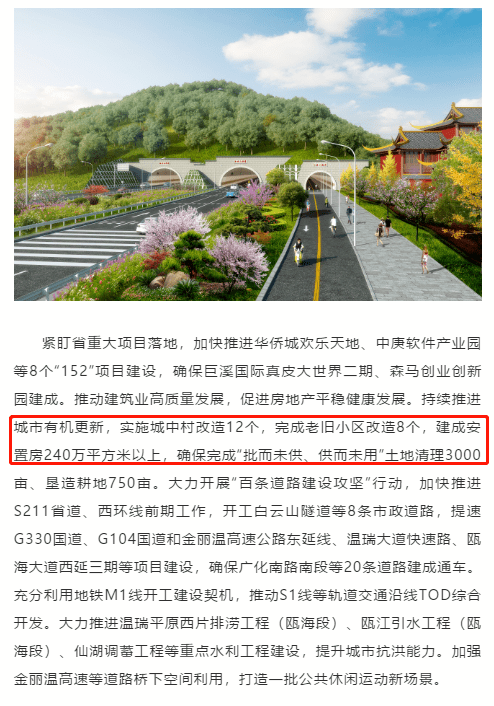 紧盯省重大项目落地，加快推进华侨城欢乐天地、中庚软件产业园等8个“152”项目建设，确保巨溪国际真皮大世界二期、森马创业创新园建成。推动建筑业高质量发展，促进房地产平稳健康发展。持续推进城市有机更新，实施城中村改造12个，完成老旧小区改造8个，建成安置房240万平方米以上，确保完成“批而未供、供而未用”土地清理3000亩、垦造耕地750亩。大力开展“百条道路建设攻坚”行动，加快推进S211省道、西环线前期工作，开工白云山隧道等8条市政道路，提速G330国道、G104国道和金丽温高速公路东延线、温瑞大道快速路、瓯海大道西延三期等项目建设，确保广化南路南段等20条道路建成通车。充分利用地铁M1线开工建设契机，推动S1线等轨道交通沿线TOD综合开发。大力推进温瑞平原西片排涝工程（瓯海段）、瓯江引水工程（瓯海段）、仙湖调蓄工程等重点水利工程建设，提升城市抗洪能力。加强金丽温高速等道路桥下空间利用，打造一批公共休闲运动新场景。